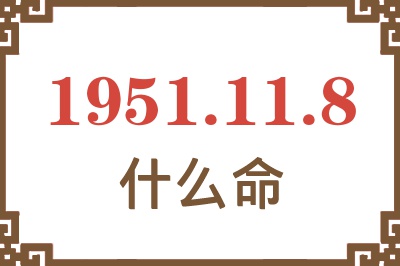 1951.11.8
什么命